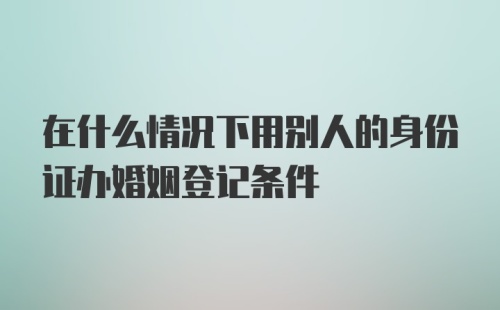 在什么情况下用别人的身份证办婚姻登记条件